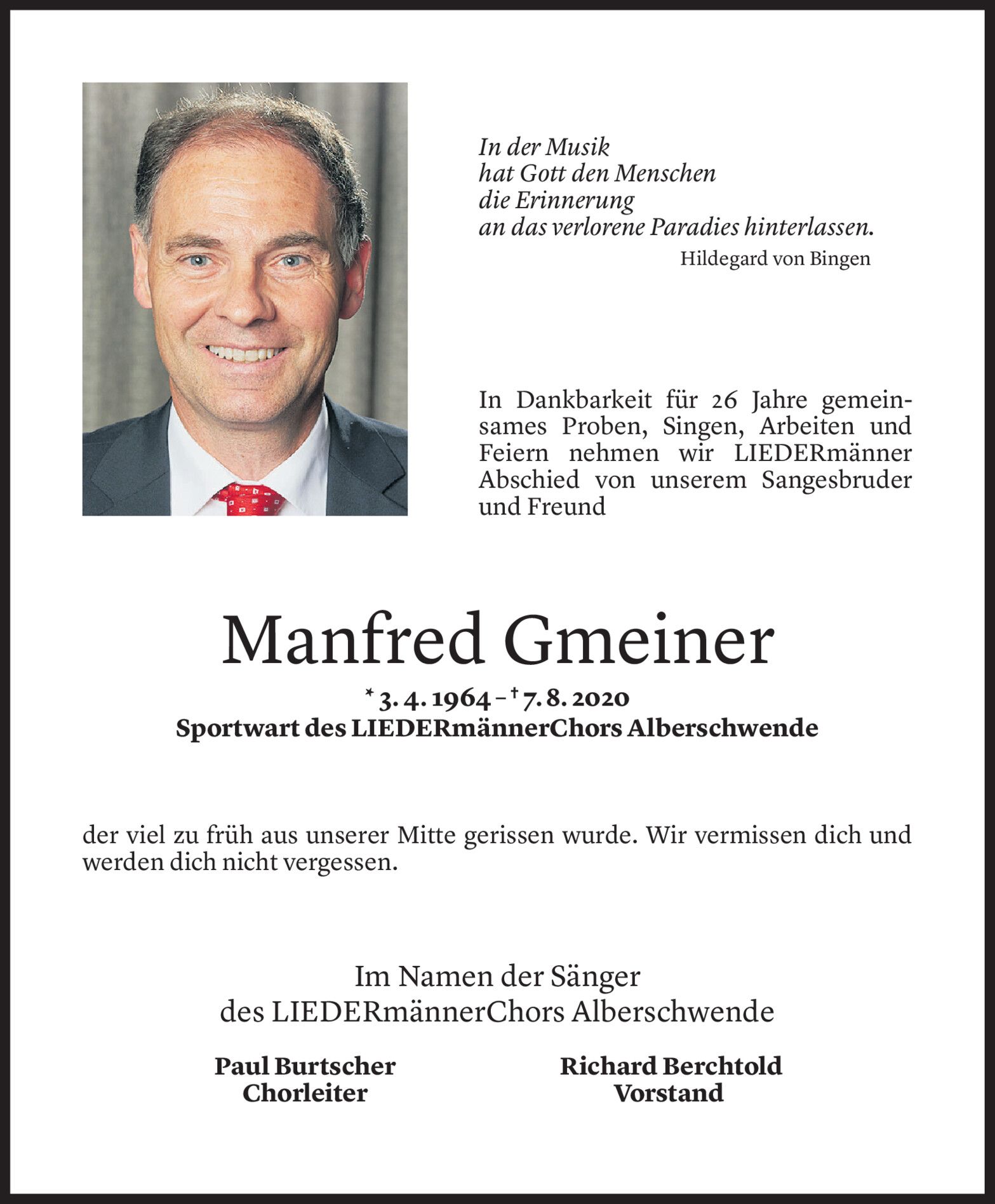 In der Musik
hat Gott den Menschen
die Erinnerung
an das verlorene Paradies hinterlassen.
Hildegard von Bingen

In Dankbarkeit für 26 Jahre gemeinsames Proben, Singen, Arbeiten und Feiern nehmen wir LIEDERmänner Abschied von unserem Sangesbruder und Freund

Manfred Gmeiner

* 3. 4. 1964 – † 7. 8. 2020
Sportwart des LIEDERmännerChors Alberschwende

der viel zu früh aus unserer Mitte gerissen wurde. Wir vermissen dich und werden dich nicht vergessen.

Im Namen der Sänger
des LIEDERmännerChors Alberschwende

Paul Burtscher
Chorleiter

Richard Berchtold
Vorstand